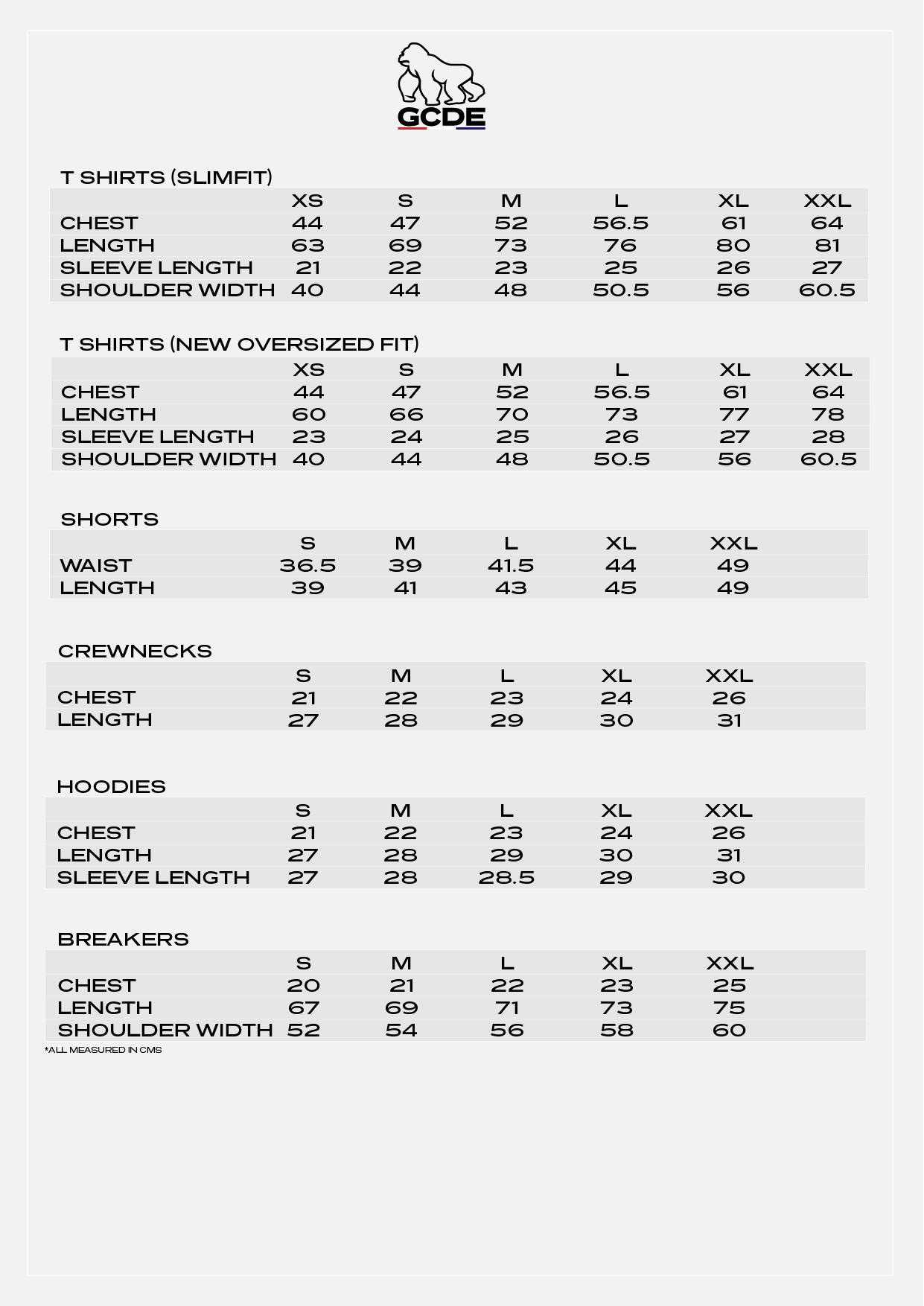 GCDE

T SHIRTS (SLIMFIT)

| | XS | S | M | L | XL | XXL |
|---|---|---|---|---|---|---|
| CHEST | 44 | 47 | 52 | 56.5 | 61 | 64 |
| LENGTH | 63 | 69 | 73 | 76 | 80 | 81 |
| SLEEVE LENGTH | 21 | 22 | 23 | 25 | 26 | 27 |
| SHOULDER WIDTH | 40 | 44 | 48 | 50.5 | 56 | 60.5 |

T SHIRTS (NEW OVERSIZED FIT)

| | XS | S | M | L | XL | XXL |
|---|---|---|---|---|---|---|
| CHEST | 44 | 47 | 52 | 56.5 | 61 | 64 |
| LENGTH | 60 | 66 | 70 | 73 | 77 | 78 |
| SLEEVE LENGTH | 23 | 24 | 25 | 26 | 27 | 28 |
| SHOULDER WIDTH | 40 | 44 | 48 | 50.5 | 56 | 60.5 |

SHORTS

| | S | M | L | XL | XXL |
|---|---|---|---|---|---|
| WAIST | 36.5 | 39 | 41.5 | 44 | 49 |
| LENGTH | 39 | 41 | 43 | 45 | 49 |

CREWNECKS

| | S | M | L | XL | XXL |
|---|---|---|---|---|---|
| CHEST | 21 | 22 | 23 | 24 | 26 |
| LENGTH | 27 | 28 | 29 | 30 | 31 |

HOODIES

| | S | M | L | XL | XXL |
|---|---|---|---|---|---|
| CHEST | 21 | 22 | 23 | 24 | 26 |
| LENGTH | 27 | 28 | 29 | 30 | 31 |
| SLEEVE LENGTH | 27 | 28 | 28.5 | 29 | 30 |

BREAKERS

| | S | M | L | XL | XXL |
|---|---|---|---|---|---|
| CHEST | 20 | 21 | 22 | 23 | 25 |
| LENGTH | 67 | 69 | 71 | 73 | 75 |
| SHOULDER WIDTH | 52 | 54 | 56 | 58 | 60 |

*ALL MEASURED IN CMS